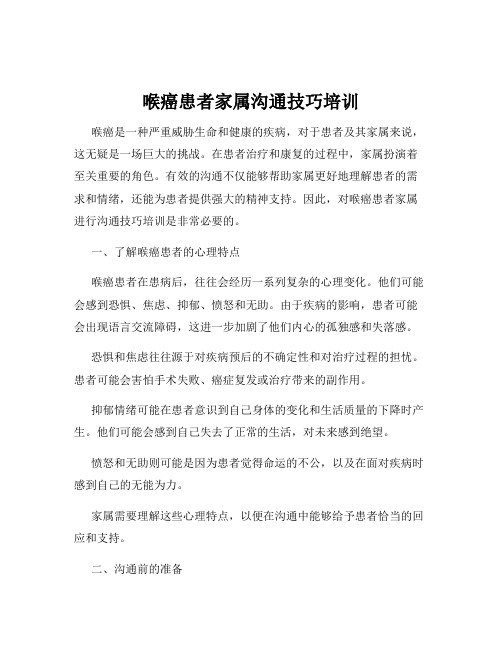 喉癌患者家属沟通技巧培训

喉癌是一种严重威胁生命和健康的疾病，对于患者及其家属来说，这无疑是一场巨大的挑战。在患者治疗和康复的过程中，家属扮演着至关重要的角色。有效的沟通不仅能够帮助家属更好地理解患者的需求和情绪，还能为患者提供强大的精神支持。因此，对喉癌患者家属进行沟通技巧培训是非常必要的。

一、了解喉癌患者的心理特点

喉癌患者在患病后，往往会经历一系列复杂的心理变化。他们可能会感到恐惧、焦虑、抑郁、愤怒和无助。由于疾病的影响，患者可能会出现语言交流障碍，这进一步加剧了他们内心的孤独感和失落感。

恐惧和焦虑往往源于对疾病预后的不确定性和对治疗过程的担忧。患者可能会害怕手术失败、癌症复发或治疗带来的副作用。

抑郁情绪可能在患者意识到自己身体的变化和生活质量的下降时产生。他们可能会感到自己失去了正常的生活，对未来感到绝望。

愤怒和无助则可能是因为患者觉得命运的不公，以及在面对疾病时感到自己的无能为力。

家属需要理解这些心理特点，以便在沟通中能够给予患者恰当的回应和支持。

二、沟通前的准备